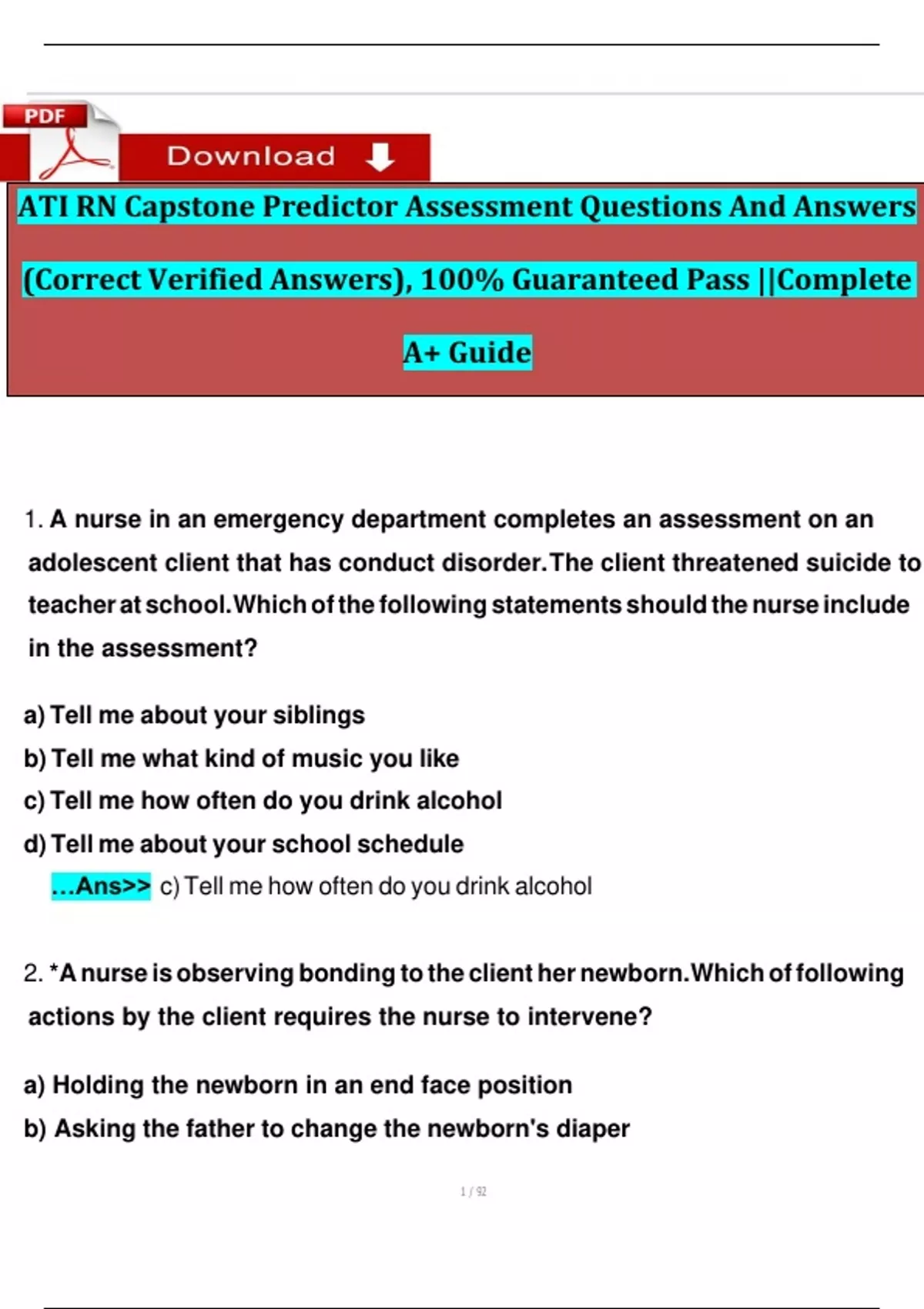 PDF

Download

ATI RN Capstone Predictor Assessment Questions And Answers (Correct Verified Answers), 100% Guaranteed Pass ||Complete A+ Guide

1. A nurse in an emergency department completes an assessment on an adolescent client that has conduct disorder.The client threatened suicide to teacher at school.Which of the following statements should the nurse include in the assessment?

a) Tell me about your siblings
b) Tell me what kind of music you like
c) Tell me how often do you drink alcohol
d) Tell me about your school schedule
...Ans>> c) Tell me how often do you drink alcohol

2. *A nurse is observing bonding to the client her newborn.Which of following actions by the client requires the nurse to intervene?

a) Holding the newborn in an end face position
b) Asking the father to change the newborn's diaper

1 / 92